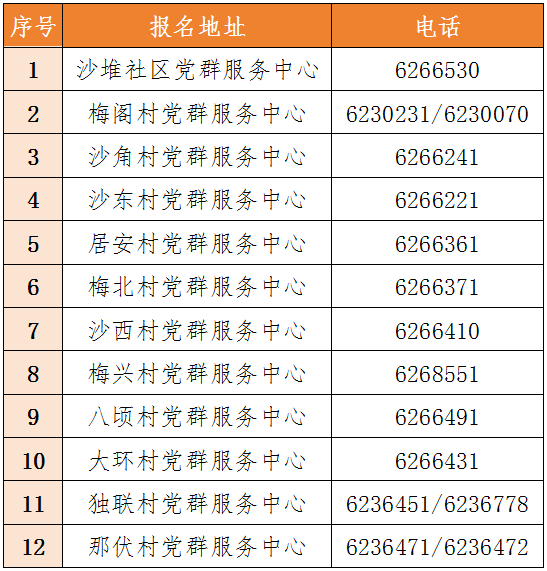 | 序号 | 报名地址 | 电话 |
|---|---|---|
| 1 | 沙堆社区党群服务中心 | 6266530 |
| 2 | 梅阁村党群服务中心 | 6230231/6230070 |
| 3 | 沙角村党群服务中心 | 6266241 |
| 4 | 沙东村党群服务中心 | 6266221 |
| 5 | 居安村党群服务中心 | 6266361 |
| 6 | 梅北村党群服务中心 | 6266371 |
| 7 | 沙西村党群服务中心 | 6266410 |
| 8 | 梅兴村党群服务中心 | 6268551 |
| 9 | 八顷村党群服务中心 | 6266491 |
| 10 | 大环村党群服务中心 | 6266431 |
| 11 | 独联村党群服务中心 | 6236451/6236778 |
| 12 | 那伏村党群服务中心 | 6236471/6236472 |